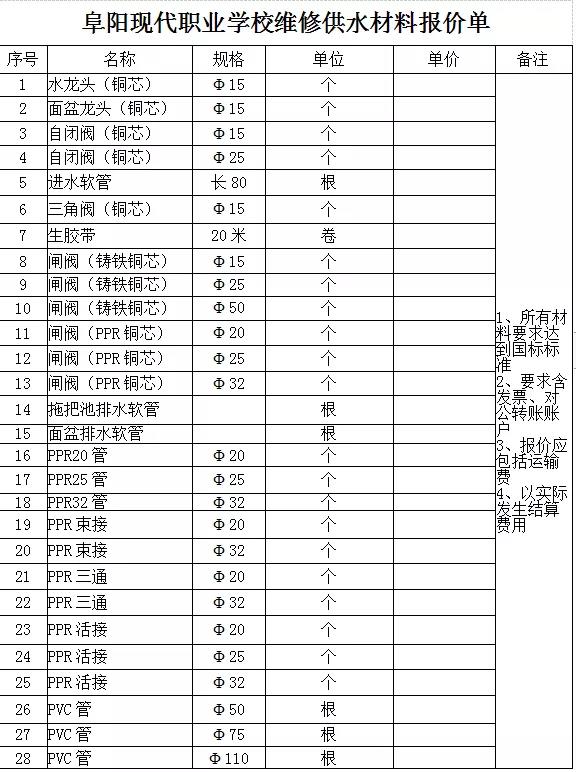 阜阳现代职业学校维修供水材料报价单

| 序号 | 名称 | 规格 | 单位 | 单价 | 备注 |
|---|---|---|---|---|---|
| 1 | 水龙头（铜芯） | Φ15 | 个 | | 1、所有材料要求达到国标标准 2、要求含发票、对公转账账户 3、报价应包括运输费 4、以实际发生结算费用 |
| 2 | 面盆龙头（铜芯） | Φ15 | 个 | | |
| 3 | 自闭阀（铜芯） | Φ15 | 个 | | |
| 4 | 自闭阀（铜芯） | Φ25 | 个 | | |
| 5 | 进水软管 | 长80 | 根 | | |
| 6 | 三角阀（铜芯） | Φ15 | 个 | | |
| 7 | 生胶带 | 20米 | 卷 | | |
| 8 | 闸阀（铸铁铜芯） | Φ15 | 个 | | |
| 9 | 闸阀（铸铁铜芯） | Φ25 | 个 | | |
| 10 | 闸阀（铸铁铜芯） | Φ50 | 个 | | |
| 11 | 闸阀（PPR铜芯） | Φ20 | 个 | | |
| 12 | 闸阀（PPR铜芯） | Φ25 | 个 | | |
| 13 | 闸阀（PPR铜芯） | Φ32 | 个 | | |
| 14 | 拖把池排水软管 | | 根 | | |
| 15 | 面盆排水软管 | | 根 | | |
| 16 | PPR20管 | Φ20 | 个 | | |
| 17 | PPR25管 | Φ25 | 个 | | |
| 18 | PPR32管 | Φ32 | 个 | | |
| 19 | PPR束接 | Φ20 | 个 | | |
| 20 | PPR束接 | Φ32 | 个 | | |
| 21 | PPR三通 | Φ20 | 个 | | |
| 22 | PPR三通 | Φ32 | 个 | | |
| 23 | PPR活接 | Φ20 | 个 | | |
| 24 | PPR活接 | Φ25 | 个 | | |
| 25 | PPR活接 | Φ32 | 个 | | |
| 26 | PVC管 | Φ50 | 根 | | |
| 27 | PVC管 | Φ75 | 根 | | |
| 28 | PVC管 | Φ110 | 根 | | |